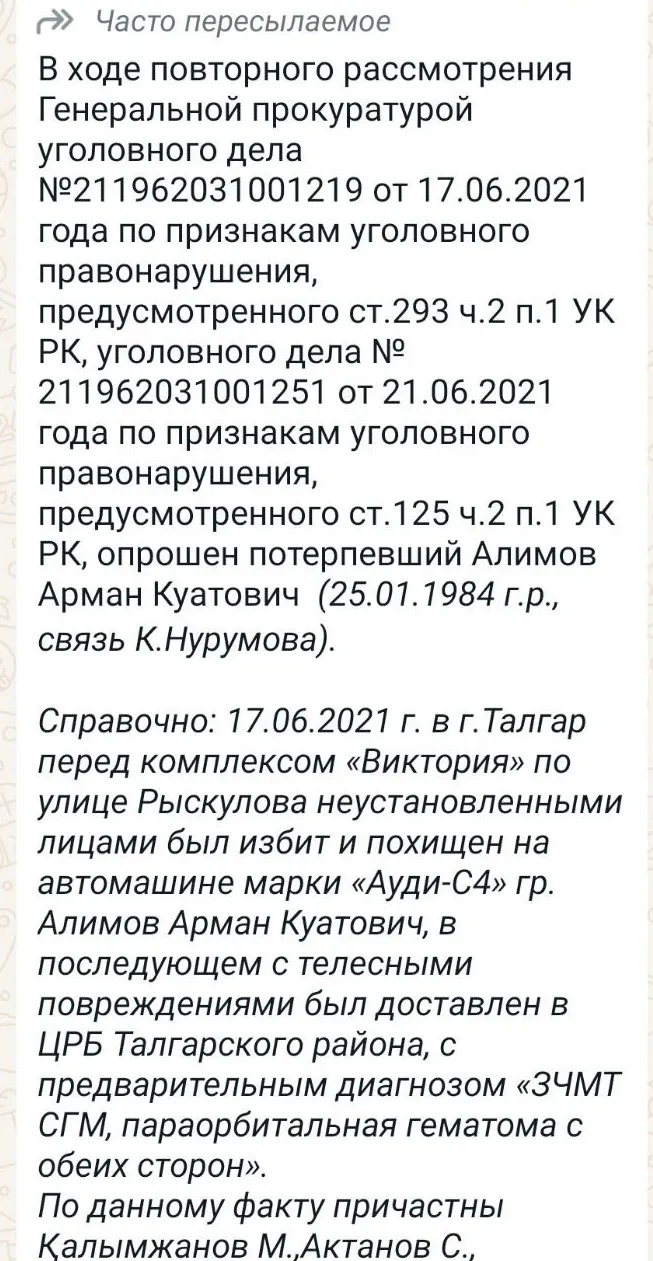 Часто пересылаемое

В ходе повторного рассмотрения Генеральной прокуратурой уголовного дела №211962031001219 от 17.06.2021 года по признакам уголовного правонарушения, предусмотренного ст.293 ч.2 п.1 УК РК, уголовного дела № 211962031001251 от 21.06.2021 года по признакам уголовного правонарушения, предусмотренного ст.125 ч.2 п.1 УК РК, опрошен потерпевший Алимов Арман Куатович (25.01.1984 г.р., связь К.Нурумова).

Справочно: 17.06.2021 г. в г.Талгар перед комплексом «Виктория» по улице Рыскулова неустановленными лицами был избит и похищен на автомашине марки «Ауди-С4» гр. Алимов Арман Куатович, в последующем с телесными повреждениями был доставлен в ЦРБ Талгарского района, с предварительным диагнозом «ЗЧМТ СГМ, параорбитальная гематома с обеих сторон».
По данному факту причастны Қалымжанов М.,Актанов С.,